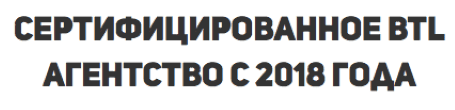 СЕРТИФИЦИРОВАННОЕ BTL АГЕНТСТВО С 2018 ГОДА